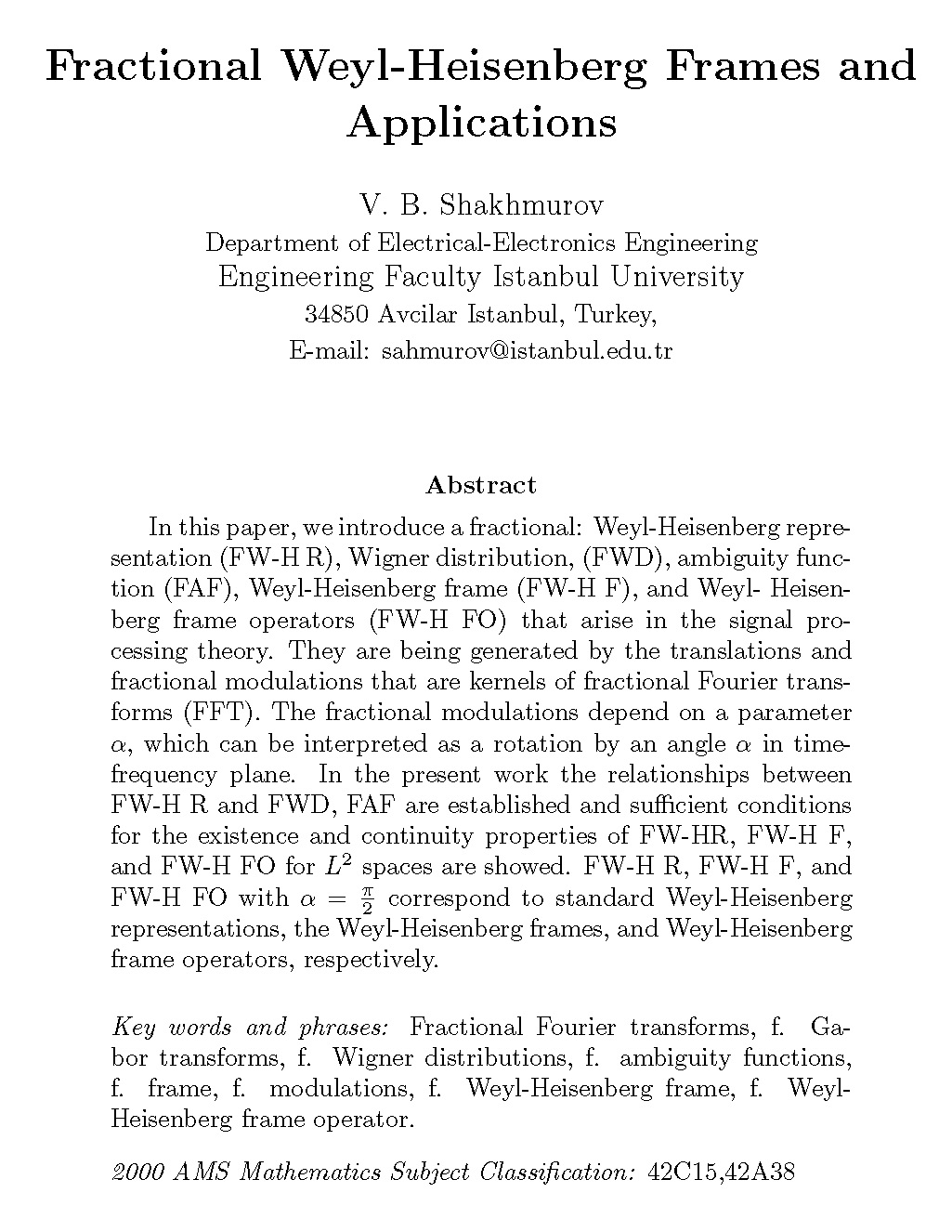 Fractional Weyl-Heisenberg Frames and Applications

V. B. Shakhmurov
Department of Electrical-Electronics Engineering
Engineering Faculty Istanbul University
34850 Avcilar Istanbul, Turkey,
E-mail: sahmurov@istanbul.edu.tr

Abstract

In this paper, we introduce a fractional: Weyl-Heisenberg representation (FW-H R), Wigner distribution, (FWD), ambiguity function (FAF), Weyl-Heisenberg frame (FW-H F), and Weyl- Heisenberg frame operators (FW-H FO) that arise in the signal processing theory. They are being generated by the translations and fractional modulations that are kernels of fractional Fourier transforms (FFT). The fractional modulations depend on a parameter $\alpha$, which can be interpreted as a rotation by an angle $\alpha$ in time-frequency plane. In the present work the relationships between FW-H R and FWD, FAF are established and sufficient conditions for the existence and continuity properties of FW-HR, FW-H F, and FW-H FO for $L^2$ spaces are showed. FW-H R, FW-H F, and FW-H FO with $\alpha = \frac{\pi}{2}$ correspond to standard Weyl-Heisenberg representations, the Weyl-Heisenberg frames, and Weyl-Heisenberg frame operators, respectively.

Key words and phrases: Fractional Fourier transforms, f. Gabor transforms, f. Wigner distributions, f. ambiguity functions, f. frame, f. modulations, f. Weyl-Heisenberg frame, f. Weyl-Heisenberg frame operator.

2000 AMS Mathematics Subject Classification: 42C15,42A38